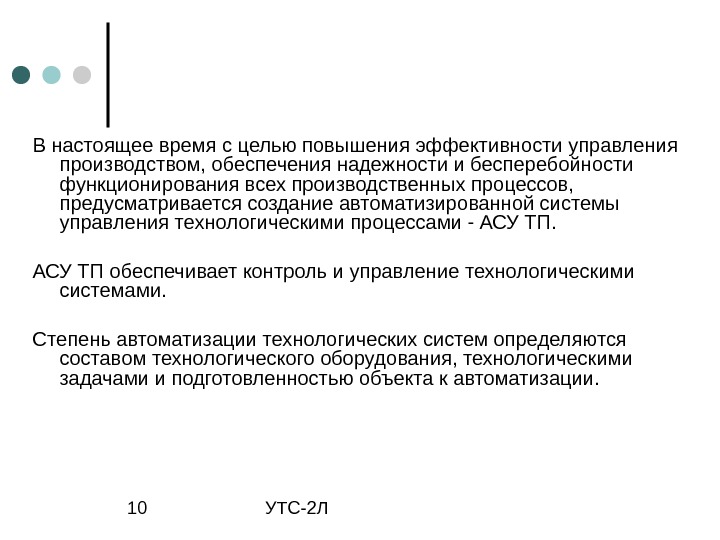 В настоящее время с целью повышения эффективности управления производством, обеспечения надежности и бесперебойности функционирования всех производственных процессов, предусматривается создание автоматизированной системы управления технологическими процессами - АСУ ТП.

АСУ ТП обеспечивает контроль и управление технологическими системами.

Степень автоматизации технологических систем определяются составом технологического оборудования, технологическими задачами и подготовленностью объекта к автоматизации.

10

УТС-2Л